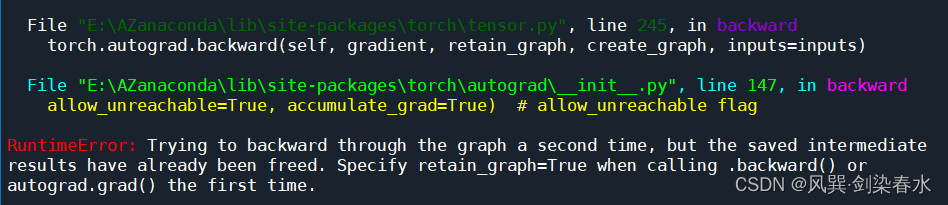 File "E:\AZanaconda\lib\site-packages\torch\tensor.py", line 245, in backward
    torch.autograd.backward(self, gradient, retain_graph, create_graph, inputs=inputs)

File "E:\AZanaconda\lib\site-packages\torch\autograd\__init__.py", line 147, in backward
    allow_unreachable=True, accumulate_grad=True)  # allow_unreachable flag

RuntimeError: Trying to backward through the graph a second time, but the saved intermediate results have already been freed. Specify retain_graph=True when calling .backward() or autograd.grad() the first time.

CSDN @风巽·剑染春水